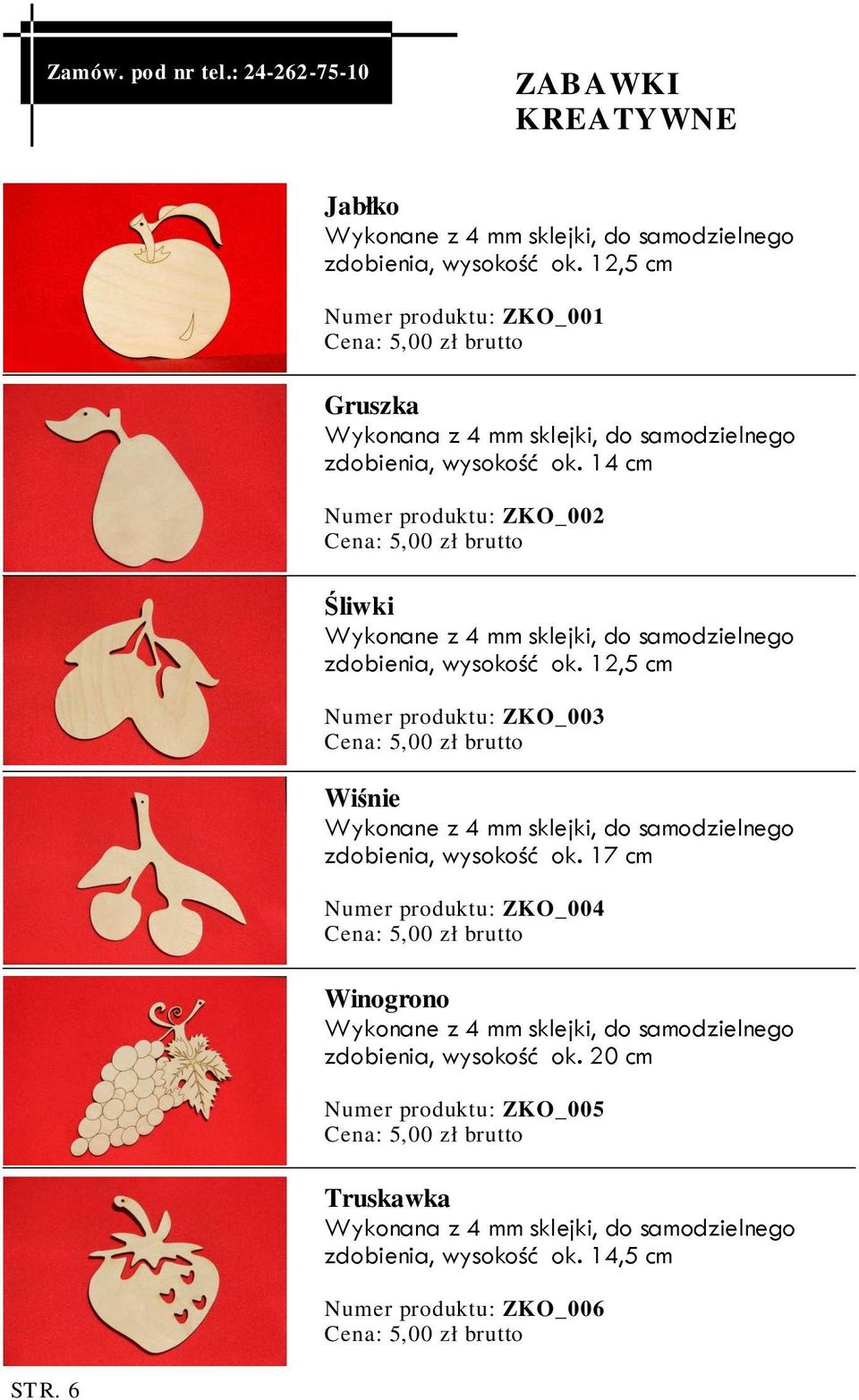 Zamów. pod nr tel.: 24-262-75-10

ZABAWKI KREATYWNE

Jabłko
Wykonane z 4 mm sklejki, do samodzielnego zdobienia, wysokość ok. 12,5 cm

Numer produktu: ZKO_001
Cena: 5,00 zł brutto

Gruszka
Wykonana z 4 mm sklejki, do samodzielnego zdobienia, wysokość ok. 14 cm

Numer produktu: ZKO_002
Cena: 5,00 zł brutto

Śliwki
Wykonane z 4 mm sklejki, do samodzielnego zdobienia, wysokość ok. 12,5 cm

Numer produktu: ZKO_003
Cena: 5,00 zł brutto

Wiśnie
Wykonane z 4 mm sklejki, do samodzielnego zdobienia, wysokość ok. 17 cm

Numer produktu: ZKO_004
Cena: 5,00 zł brutto

Winogrono
Wykonane z 4 mm sklejki, do samodzielnego zdobienia, wysokość ok. 20 cm

Numer produktu: ZKO_005
Cena: 5,00 zł brutto

Truskawka
Wykonana z 4 mm sklejki, do samodzielnego zdobienia, wysokość ok. 14,5 cm

Numer produktu: ZKO_006
Cena: 5,00 zł brutto

STR. 6